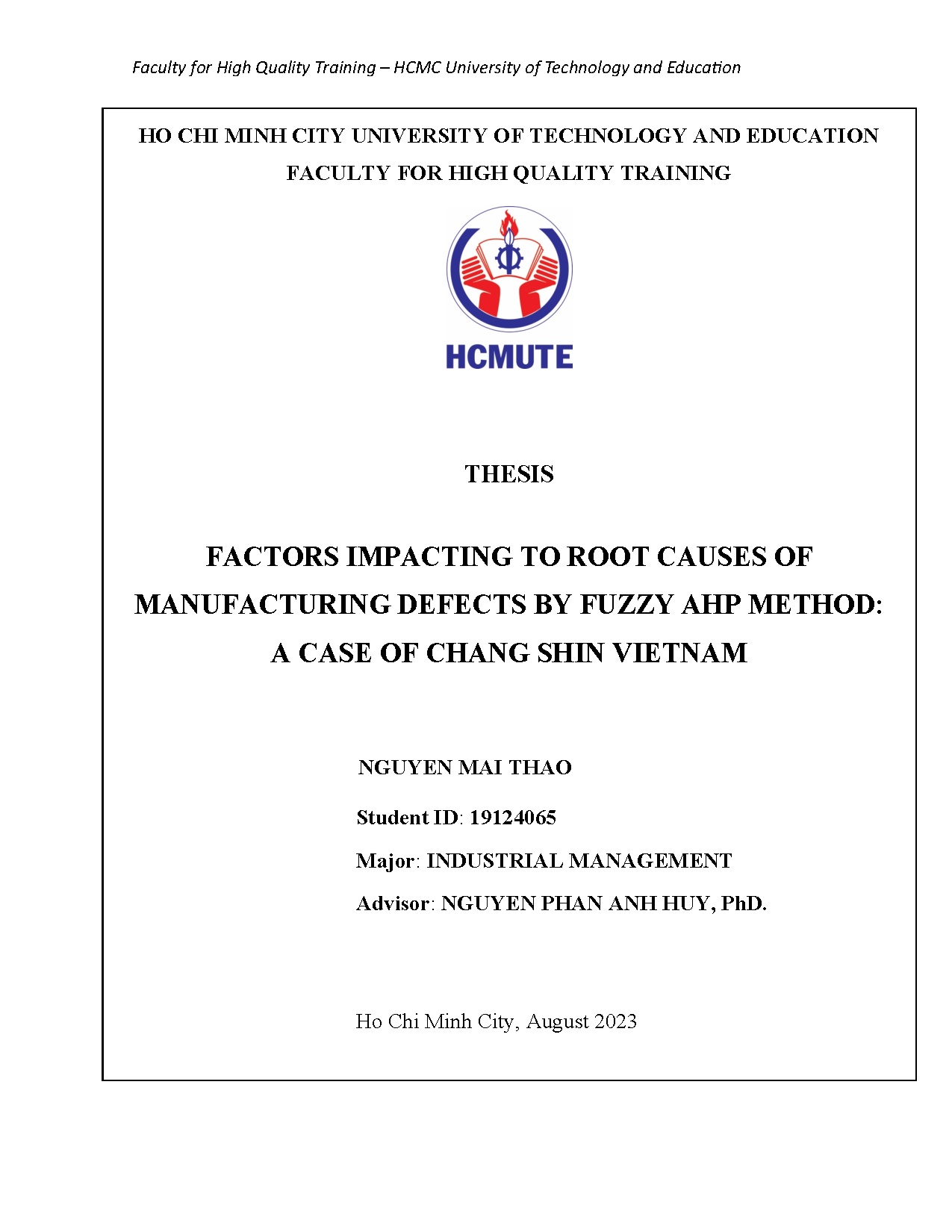 Faculty for High Quality Training – HCMC University of Technology and Education

HO CHI MINH CITY UNIVERSITY OF TECHNOLOGY AND EDUCATION

FACULTY FOR HIGH QUALITY TRAINING

HCMUTE

THESIS

FACTORS IMPACTING TO ROOT CAUSES OF MANUFACTURING DEFECTS BY FUZZY AHP METHOD: A CASE OF CHANG SHIN VIETNAM

NGUYEN MAI THAO

Student ID: 19124065

Major: INDUSTRIAL MANAGEMENT

Advisor: NGUYEN PHAN ANH HUY, PhD.

Ho Chi Minh City, August 2023